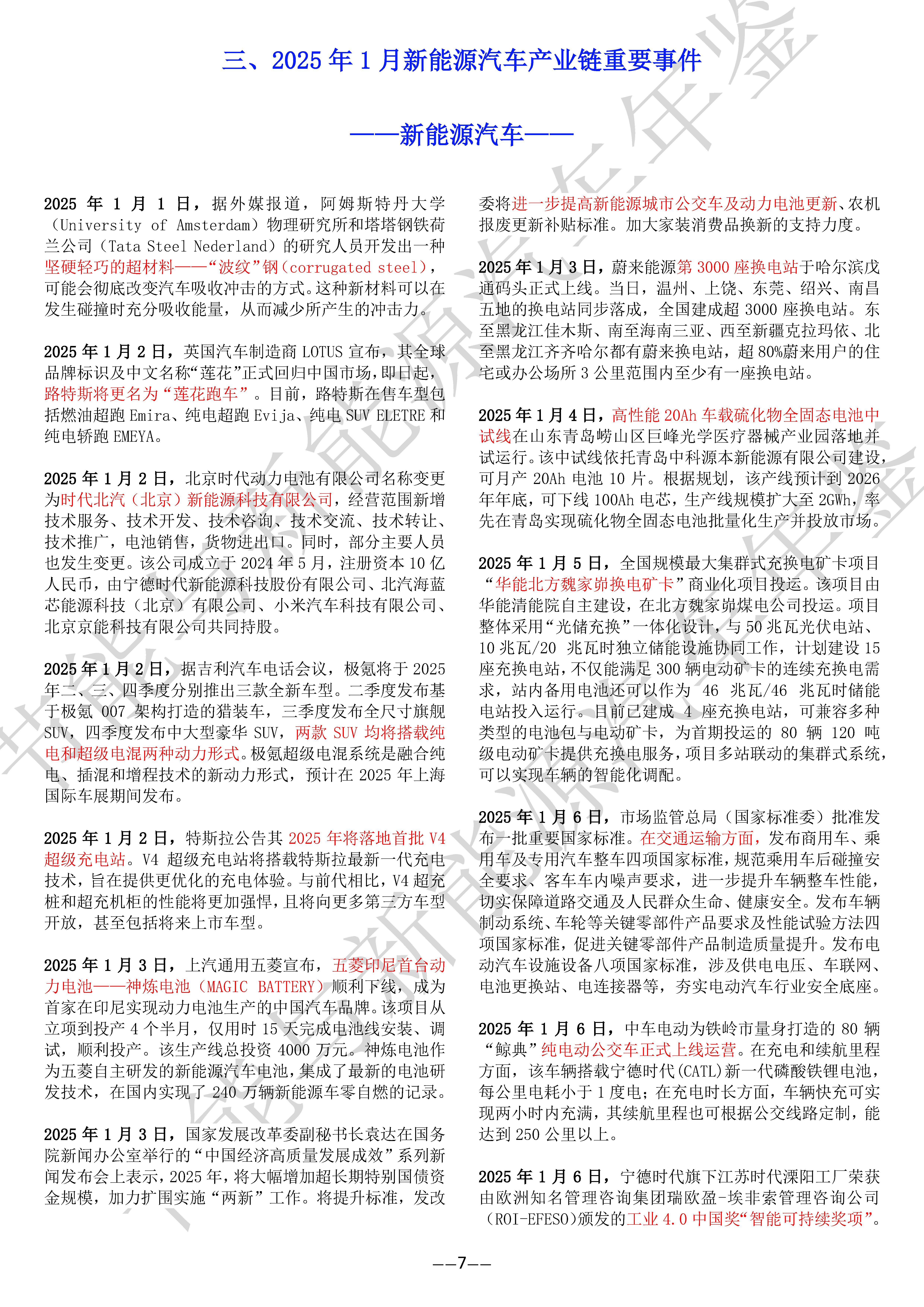 三、2025 年 1 月新能源汽车产业链重要事件

——新能源汽车——

2025 年 1 月 1 日，据外媒报道，阿姆斯特丹大学（University of Amsterdam）物理研究所和塔塔钢铁荷兰公司（Tata Steel Nederland）的研究人员开发出一种坚硬轻巧的超材料——“波纹”钢（corrugated steel），可能会彻底改变汽车吸收冲击的方式。这种新材料可以在发生碰撞时充分吸收能量，从而减少所产生的冲击力。

2025 年 1 月 2 日，英国汽车制造商 LOTUS 宣布，其全球品牌标识及中文名称“莲花”正式回归中国市场，即日起，路特斯将更名为“莲花跑车”。目前，路特斯在售车型包括燃油超跑 Emira、纯电超跑 Evija、纯电 SUV ELETRE 和纯电轿跑 EMEYA。

2025 年 1 月 2 日，北京时代动力电池有限公司名称变更为时代北汽（北京）新能源科技有限公司，经营范围新增技术服务、技术开发、技术咨询、技术交流、技术转让、技术推广，电池销售，货物进出口。同时，部分主要人员也发生变更。该公司成立于 2024 年 5 月，注册资本 10 亿人民币，由宁德时代新能源科技股份有限公司、北汽海蓝芯能源科技（北京）有限公司、小米汽车科技有限公司、北京京能科技有限公司共同持股。

2025 年 1 月 2 日，据吉利汽车电话会议，极氪将于 2025 年二、三、四季度分别推出三款全新车型。二季度发布基于极氪 007 架构打造的猎装车，三季度发布全尺寸旗舰 SUV，四季度发布中大型豪华 SUV，两款 SUV 均将搭载纯电和超级电混两种动力形式。极氪超级电混系统是融合纯电、插混和增程技术的新动力形式，预计在 2025 年上海国际车展期间发布。

2025 年 1 月 2 日，特斯拉公告其 2025 年将落地首批 V4 超级充电站。V4 超级充电站将搭载特斯拉最新一代充电技术，旨在提供更优化的充电体验。与前代相比，V4 超充桩和超充机柜的性能将更加强悍，且将向更多第三方车型开放，甚至包括将来上市车型。

2025 年 1 月 3 日，上汽通用五菱宣布，五菱印尼首台动力电池——神炼电池（MAGIC BATTERY）顺利下线，成为首家在印尼实现动力电池生产的中国汽车品牌。该项目从立项到投产 4 个半月，仅用时 15 天完成电池线安装、调试，顺利投产。该生产线总投资 4000 万元。神炼电池作为五菱自主研发的新能源汽车电池，集成了最新的电池研发技术，在国内实现了 240 万辆新能源车零自燃的记录。

2025 年 1 月 3 日，国家发展改革委副秘书长袁达在国务院新闻办公室举行的“中国经济高质量发展成效”系列新闻发布会上表示，2025 年，将大幅增加超长期特别国债资金规模，加力扩围实施“两新”工作。将提升标准，发改委将进一步提高新能源城市公交车及动力电池更新、农机报废更新补贴标准。加大家装消费品换新的支持力度。

2025 年 1 月 3 日，蔚来能源第 3000 座换电站于哈尔滨戊通码头正式上线。当日，温州、上饶、东莞、绍兴、南昌五地的换电站同步落成，全国建成超 3000 座换电站。东至黑龙江佳木斯、南至海南三亚、西至新疆克拉玛依、北至黑龙江齐齐哈尔都有蔚来换电站，超 80%蔚来用户的住宅或办公场所 3 公里范围内至少有一座换电站。

2025 年 1 月 4 日，高性能 20Ah 车载硫化物全固态电池中试线在山东青岛崂山区巨峰光学医疗器械产业园落地并试运行。该中试线依托青岛中科源本新能源有限公司建设，可月产 20Ah 电池 10 片。根据规划，该产线预计到 2026 年年底，可下线 100Ah 电芯，生产线规模扩大至 2GWh，率先在青岛实现硫化物全固态电池批量化生产并投放市场。

2025 年 1 月 5 日，全国规模最大集群式充换电矿卡项目“华能北方魏家峁换电矿卡”商业化项目投运。该项目由华能清能院自主建设，在北方魏家峁煤电公司投运。项目整体采用“光储充换”一体化设计，与 50 兆瓦光伏电站、10 兆瓦/20 兆瓦时独立储能设施协同工作，计划建设 15 座充换电站，不仅能满足 300 辆电动矿卡的连续充换电需求，站内备用电池还可以作为 46 兆瓦/46 兆瓦时储能电站投入运行。目前已建成 4 座充换电站，可兼容多种类型的电池包与电动矿卡，为首期投运的 80 辆 120 吨级电动矿卡提供充换电服务，项目多站联动的集群式系统，可以实现车辆的智能化调配。

2025 年 1 月 6 日，市场监管总局（国家标准委）批准发布一批重要国家标准。在交通运输方面，发布商用车、乘用车及专用汽车整车四项国家标准，规范乘用车后碰撞安全要求、客车车内噪声要求，进一步提升车辆整车性能，切实保障道路交通及人民群众生命、健康安全。发布车辆制动系统、车轮等关键零部件产品要求及性能试验方法四项国家标准，促进关键零部件产品制造质量提升。发布电动汽车设施设备八项国家标准，涉及供电电压、车联网、电池更换站、电连接器等，夯实电动汽车行业安全底座。

2025 年 1 月 6 日，中车电动为铁岭市量身打造的 80 辆“鲸典”纯电动公交车正式上线运营。在充电和续航里程方面，该车辆搭载宁德时代(CATL)新一代磷酸铁锂电池，每公里电耗小于 1 度电；在充电时长方面，车辆快充可实现两小时内充满，其续航里程也可根据公交线路定制，能达到 250 公里以上。

2025 年 1 月 6 日，宁德时代旗下江苏时代溧阳工厂荣获由欧洲知名管理咨询集团瑞欧盈-埃非索管理咨询公司（ROI-EFESO)颁发的工业 4.0 中国奖“智能可持续奖项”。

——7——